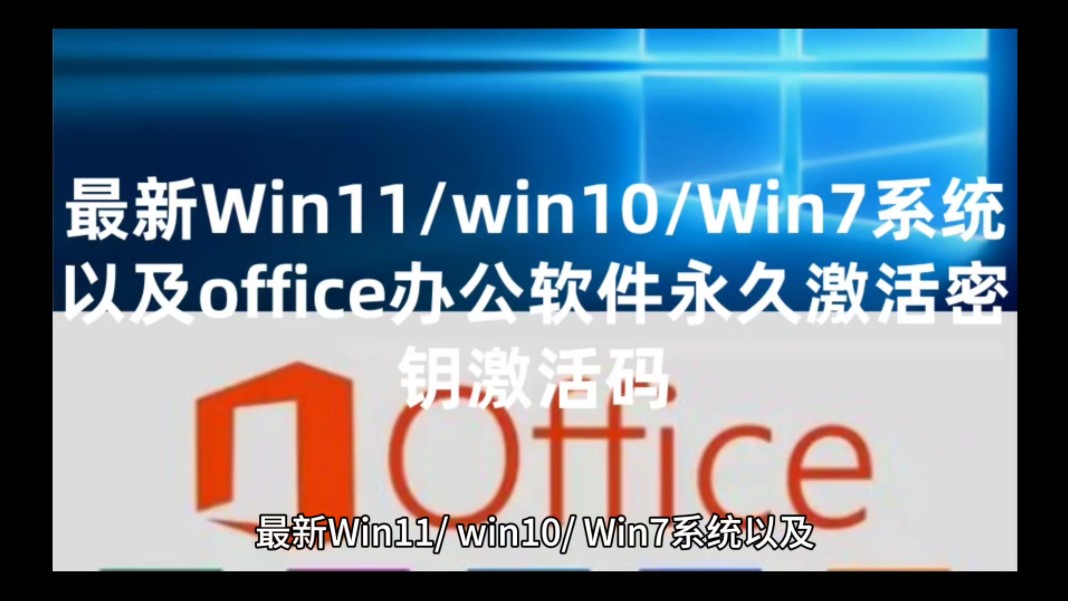 最新Win11/win10/Win7系统以及office办公软件永久激活密钥激活码

Office

最新Win11/ win10/ Win7系统以及